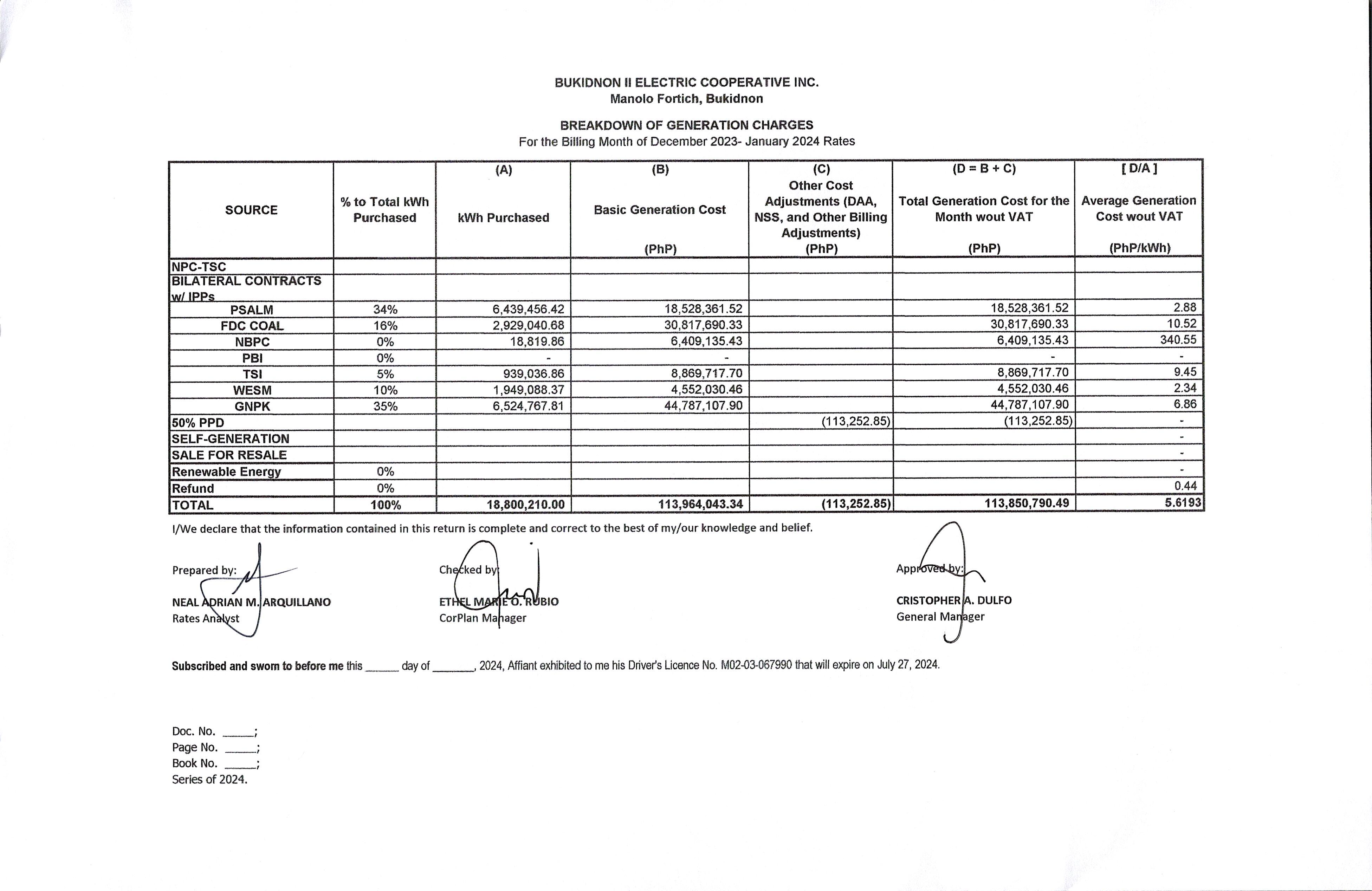 BUKIDNON II ELECTRIC COOPERATIVE INC.
Manolo Fortich, Bukidnon

BREAKDOWN OF GENERATION CHARGES
For the Billing Month of December 2023- January 2024 Rates

| SOURCE | % to Total kWh Purchased | (A) kWh Purchased | (B) Basic Generation Cost (PhP) | (C) Other Cost Adjustments (DAA, NSS, and Other Billing Adjustments) (PhP) | (D = B + C) Total Generation Cost for the Month wout VAT (PhP) | [ D/A ] Average Generation Cost wout VAT (PhP/kWh) |
|---|---|---|---|---|---|---|
| NPC-TSC | | | | | | |
| BILATERAL CONTRACTS w/ IPPs | | | | | | |
| PSALM | 34% | 6,439,456.42 | 18,528,361.52 | | 18,528,361.52 | 2.88 |
| FDC COAL | 16% | 2,929,040.68 | 30,817,690.33 | | 30,817,690.33 | 10.52 |
| NBPC | 0% | 18,819.86 | 6,409,135.43 | | 6,409,135.43 | 340.55 |
| PBI | 0% | - | - | | - | - |
| TSI | 5% | 939,036.86 | 8,869,717.70 | | 8,869,717.70 | 9.45 |
| WESM | 10% | 1,949,088.37 | 4,552,030.46 | | 4,552,030.46 | 2.34 |
| GNPK | 35% | 6,524,767.81 | 44,787,107.90 | | 44,787,107.90 | 6.86 |
| 50% PPD | | | | (113,252.85) | (113,252.85) | - |
| SELF-GENERATION | | | | | | - |
| SALE FOR RESALE | | | | | | - |
| Renewable Energy | 0% | | | | | - |
| Refund | 0% | | | | | 0.44 |
| TOTAL | 100% | 18,800,210.00 | 113,964,043.34 | (113,252.85) | 113,850,790.49 | 5.6193 |

I/We declare that the information contained in this return is complete and correct to the best of my/our knowledge and belief.

Prepared by:
NEAL ADRIAN M. ARQUILLANO
Rates Analyst

Checked by:
ETHEL MARIE O. RUBIO
CorPlan Manager

Approved by:
CRISTOPHER A. DULFO
General Manager

Subscribed and sworn to before me this ______ day of _______, 2024, Affiant exhibited to me his Driver's Licence No. M02-03-067990 that will expire on July 27, 2024.

Doc. No. _____;
Page No. _____;
Book No. _____;
Series of 2024.